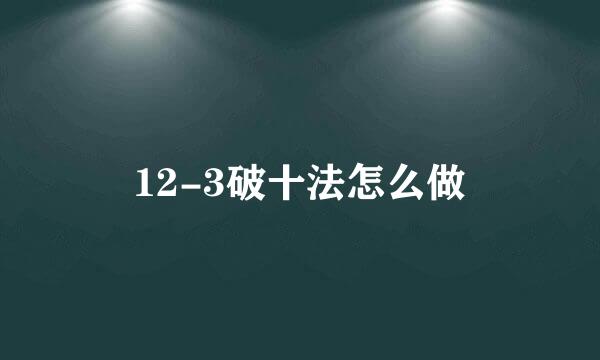 12-3破十法怎么做